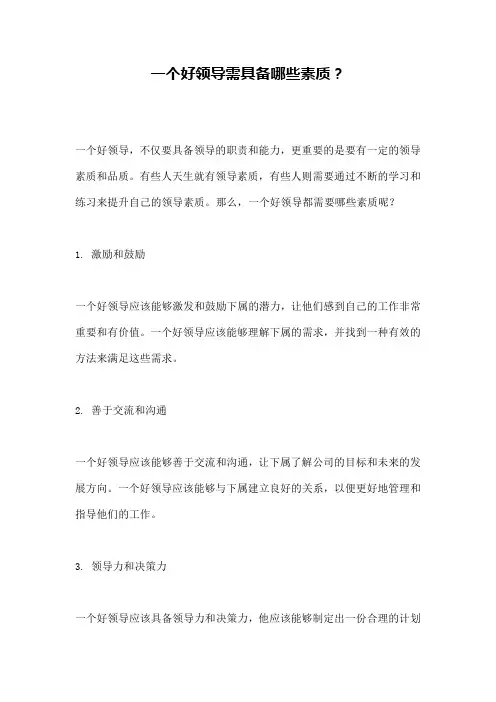 一个好领导需具备哪些素质？

一个好领导，不仅要具备领导的职责和能力，更重要的是要有一定的领导素质和品质。有些人天生就有领导素质，有些人则需要通过不断的学习和练习来提升自己的领导素质。那么，一个好领导都需要哪些素质呢？

1. 激励和鼓励

一个好领导应该能够激发和鼓励下属的潜力，让他们感到自己的工作非常重要和有价值。一个好领导应该能够理解下属的需求，并找到一种有效的方法来满足这些需求。

2. 善于交流和沟通

一个好领导应该能够善于交流和沟通，让下属了解公司的目标和未来的发展方向。一个好领导应该能够与下属建立良好的关系，以便更好地管理和指导他们的工作。

3. 领导力和决策力

一个好领导应该具备领导力和决策力，他应该能够制定出一份合理的计划